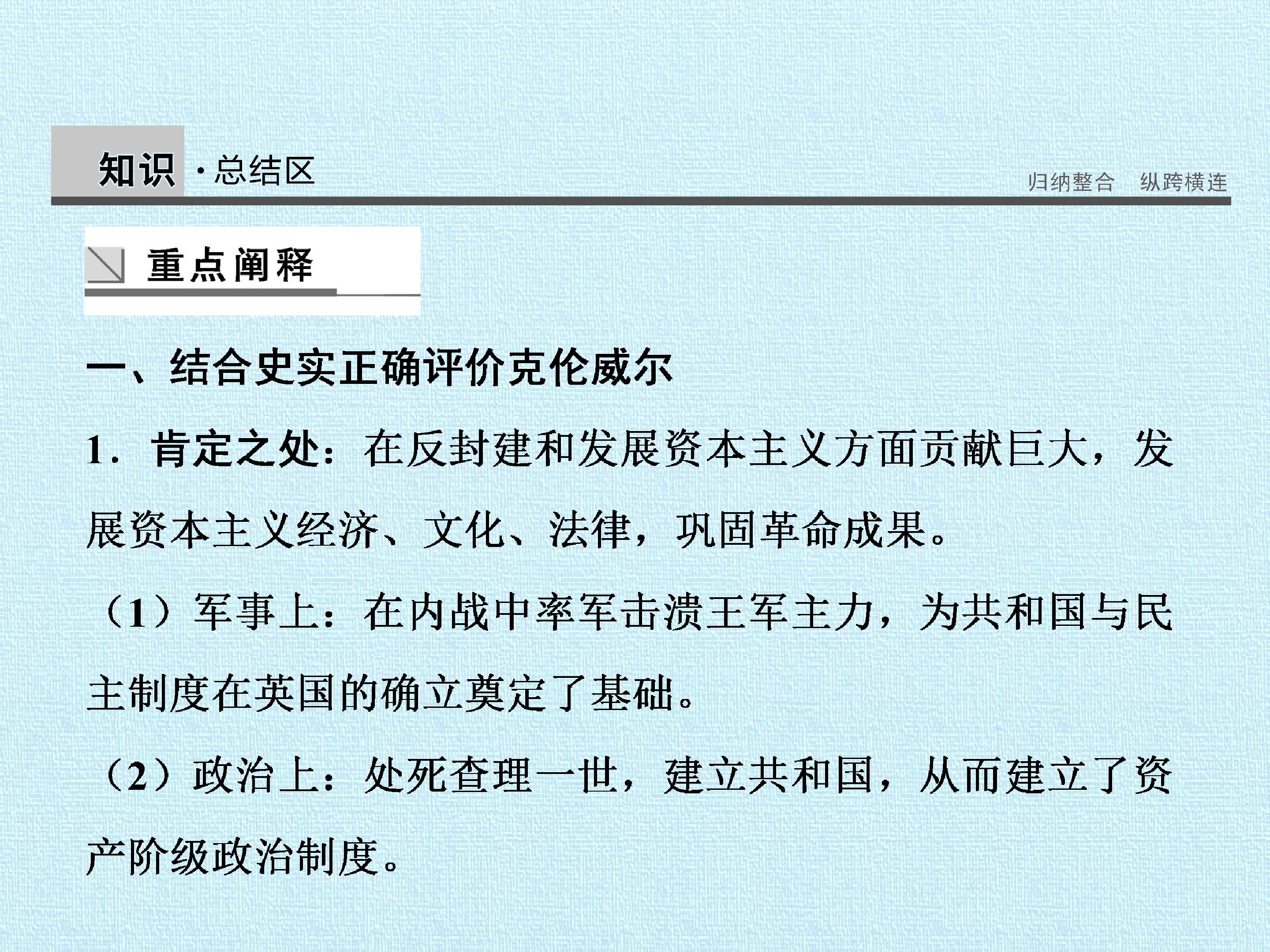 知识·总结区

归纳整合 纵跨横连

重点阐释

一、结合史实正确评价克伦威尔

1.肯定之处：在反封建和发展资本主义方面贡献巨大，发展资本主义经济、文化、法律，巩固革命成果。

（1）军事上：在内战中率军击溃王军主力，为共和国与民主制度在英国的确立奠定了基础。

（2）政治上：处死查理一世，建立共和国，从而建立了资产阶级政治制度。